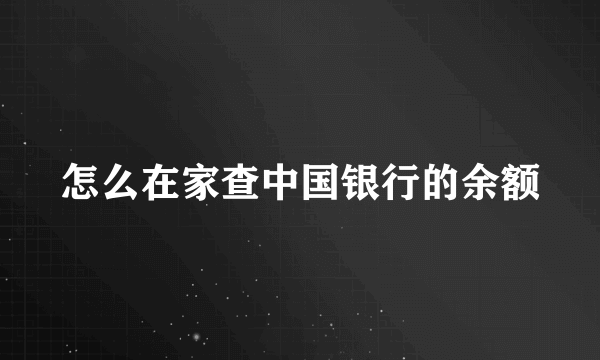 怎么在家查中国银行的余额